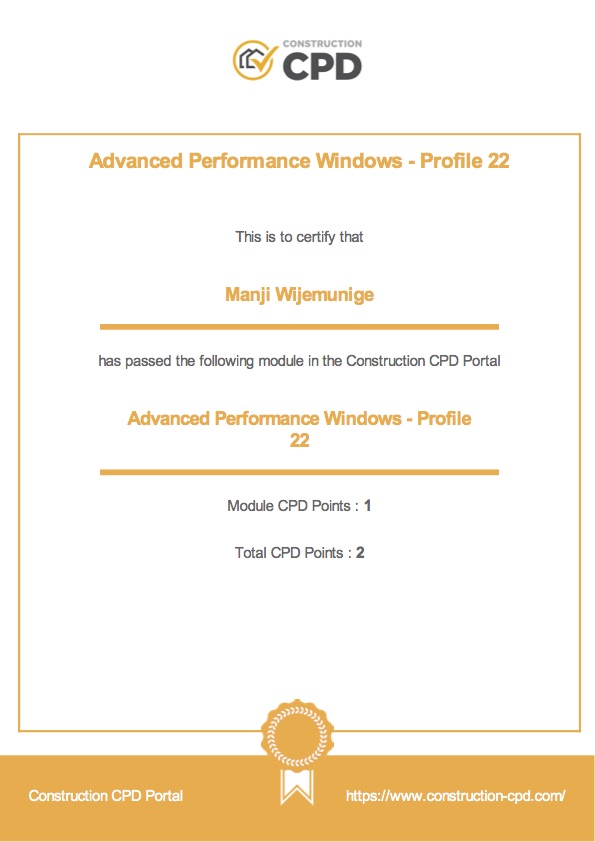 CONSTRUCTION CPD

Advanced Performance Windows - Profile 22

This is to certify that

Manji Wijemunige

has passed the following module in the Construction CPD Portal

Advanced Performance Windows - Profile 22

Module CPD Points : 1

Total CPD Points : 2

Construction CPD Portal

https://www.construction-cpd.com/